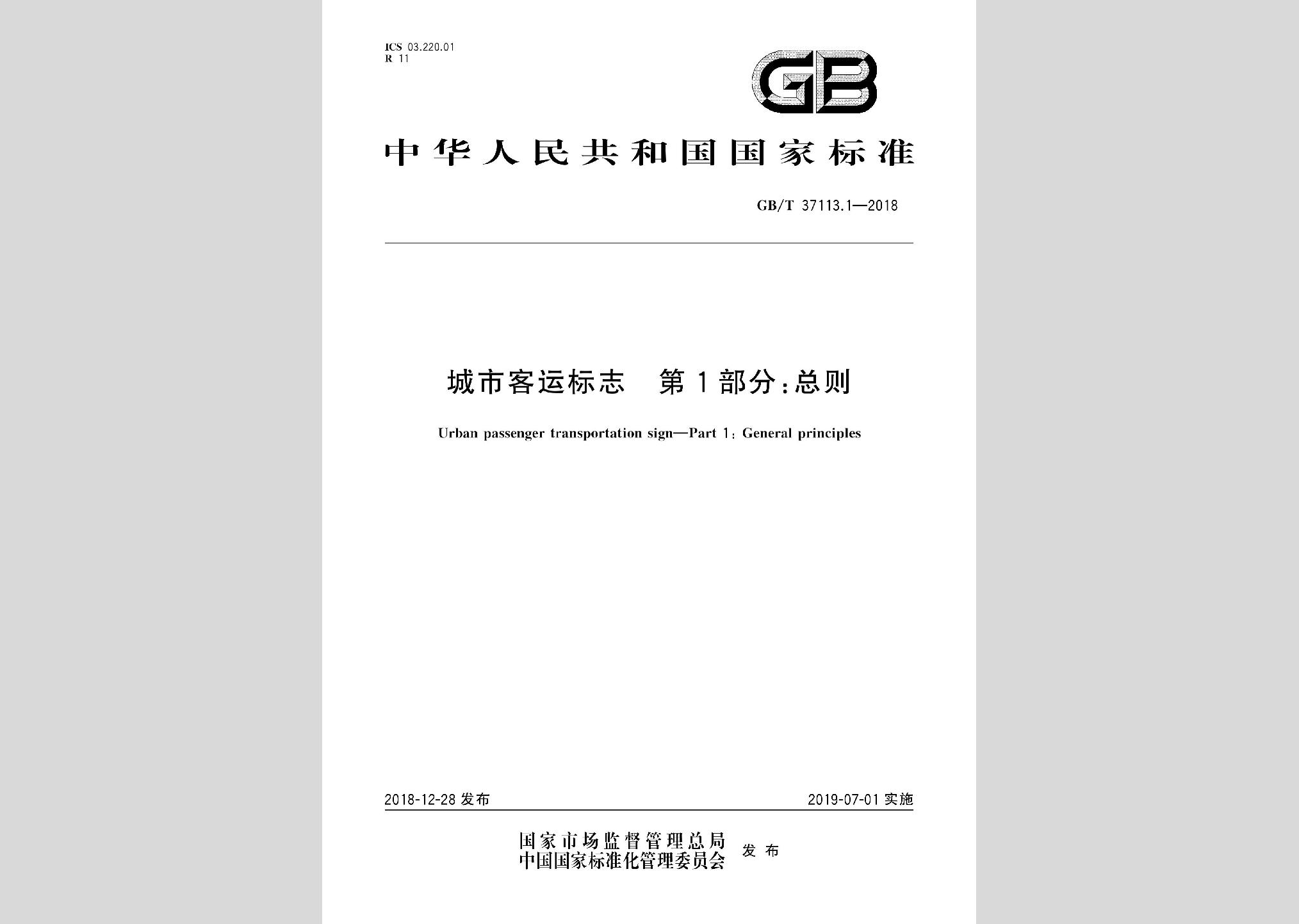 ICS 03.220.01
R 11

GB

中华人民共和国国家标准

GB/T 37113.1—2018

城市客运标志　第1部分:总则

Urban passenger transportation sign—Part 1: General principles

2018-12-28 发布

2019-07-01 实施

国家市场监督管理总局
中国国家标准化管理委员会
发布